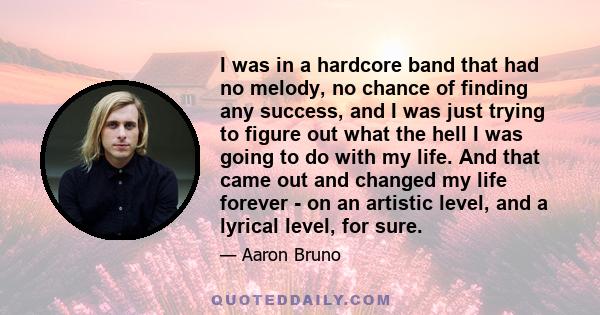 I was in a hardcore band that had no melody, no chance of finding any success, and I was just trying to figure out what the hell I was going to do with my life. And that came out and changed my life forever - on an artistic level, and a lyrical level, for sure.

— Aaron Bruno

QUOTEDDAILY.COM